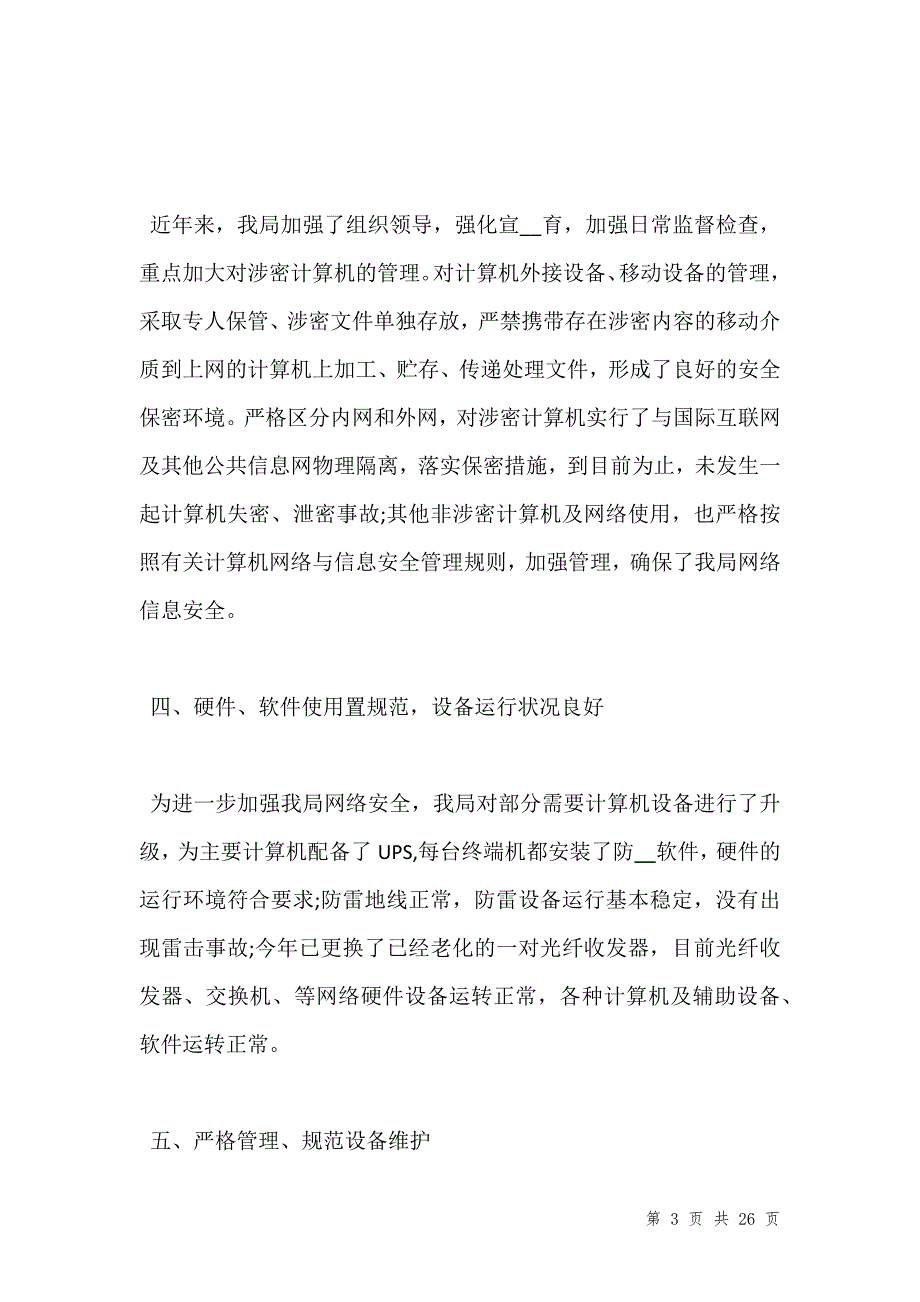 近年来，我局加强了组织领导，强化宣__育，加强日常监督检查，重点加大对涉密计算机的管理。对计算机外接设备、移动设备的管理，采取专人保管、涉密文件单独存放，严禁携带存在涉密内容的移动介质到上网的计算机上加工、贮存、传递处理文件，形成了良好的安全保密环境。严格区分内网和外网，对涉密计算机实行了与国际互联网及其他公共信息网物理隔离，落实保密措施，到目前为止，未发生一起计算机失密、泄密事故;其他非涉密计算机及网络使用，也严格按照有关计算机网络与信息安全管理规则，加强管理，确保了我局网络信息安全。

四、硬件、软件使用置规范，设备运行状况良好

为进一步加强我局网络安全，我局对部分需要计算机设备进行了升级，为主要计算机配备了 UPS,每台终端机都安装了防__软件，硬件的运行环境符合要求;防雷地线正常，防雷设备运行基本稳定，没有出现雷击事故;今年已更换了已经老化的一对光纤收发器，目前光纤收发器、交换机、等网络硬件设备运转正常，各种计算机及辅助设备、软件运转正常。

五、严格管理、规范设备维护

第 3 页 共 26 页